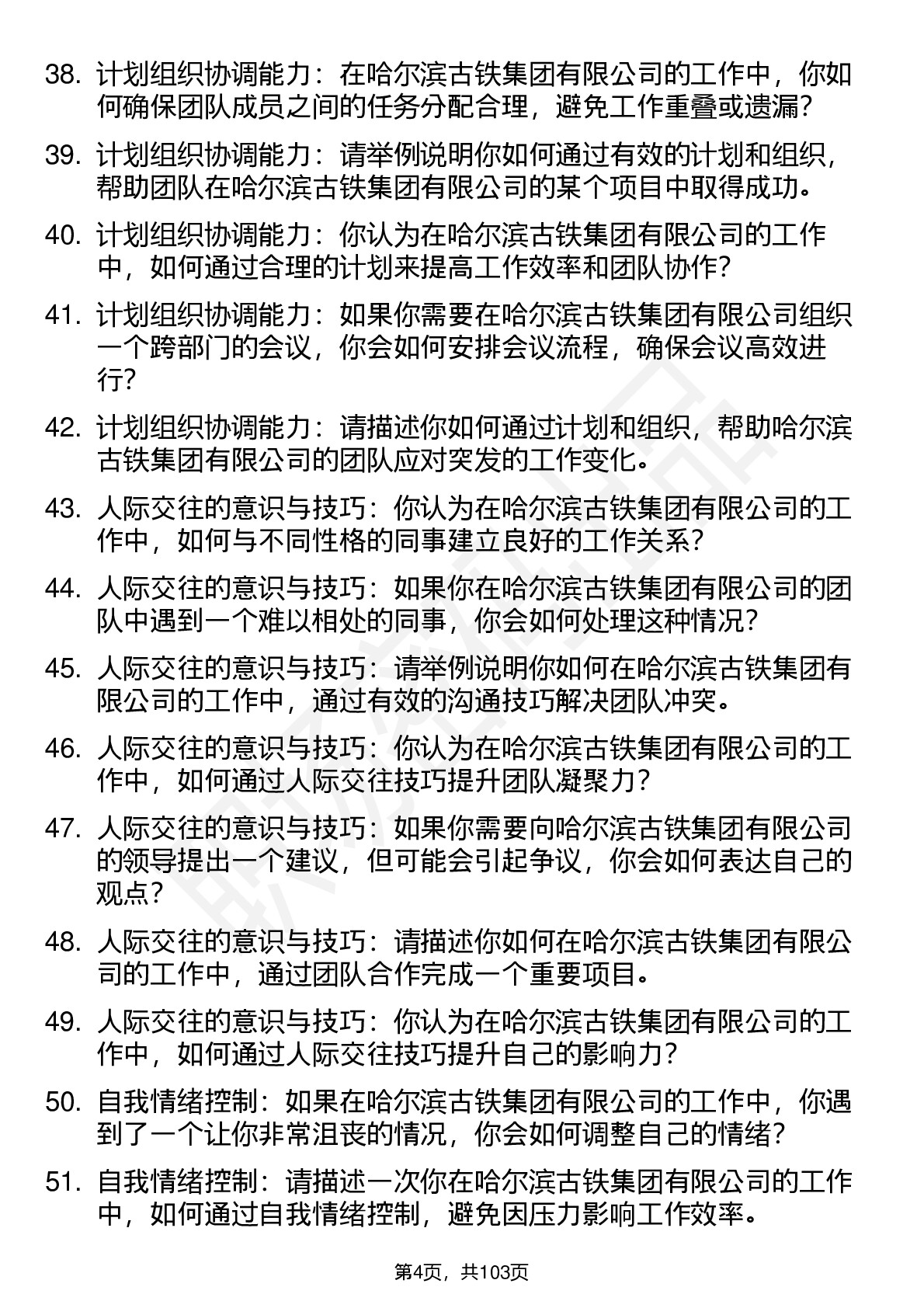 38. 计划组织协调能力：在哈尔滨古铁集团有限公司的工作中，你如何确保团队成员之间的任务分配合理，避免工作重叠或遗漏？

39. 计划组织协调能力：请举例说明你如何通过有效的计划和组织，帮助团队在哈尔滨古铁集团有限公司的某个项目中取得成功。

40. 计划组织协调能力：你认为在哈尔滨古铁集团有限公司的工作中，如何通过合理的计划来提高工作效率和团队协作？

41. 计划组织协调能力：如果你需要在哈尔滨古铁集团有限公司组织一个跨部门的会议，你会如何安排会议流程，确保会议高效进行？

42. 计划组织协调能力：请描述你如何通过计划和组织，帮助哈尔滨古铁集团有限公司的团队应对突发的工作变化。

43. 人际交往的意识与技巧：你认为在哈尔滨古铁集团有限公司的工作中，如何与不同性格的同事建立良好的工作关系？

44. 人际交往的意识与技巧：如果你在哈尔滨古铁集团有限公司的团队中遇到一个难以相处的同事，你会如何处理这种情况？

45. 人际交往的意识与技巧：请举例说明你如何在哈尔滨古铁集团有限公司的工作中，通过有效的沟通技巧解决团队冲突。

46. 人际交往的意识与技巧：你认为在哈尔滨古铁集团有限公司的工作中，如何通过人际交往技巧提升团队凝聚力？

47. 人际交往的意识与技巧：如果你需要向哈尔滨古铁集团有限公司的领导提出一个建议，但可能会引起争议，你会如何表达自己的观点？

48. 人际交往的意识与技巧：请描述你如何在哈尔滨古铁集团有限公司的工作中，通过团队合作完成一个重要项目。

49. 人际交往的意识与技巧：你认为在哈尔滨古铁集团有限公司的工作中，如何通过人际交往技巧提升自己的影响力？

50. 自我情绪控制：如果在哈尔滨古铁集团有限公司的工作中，你遇到了一个让你非常沮丧的情况，你会如何调整自己的情绪？

51. 自我情绪控制：请描述一次你在哈尔滨古铁集团有限公司的工作中，如何通过自我情绪控制，避免因压力影响工作效率。

第4页，共103页